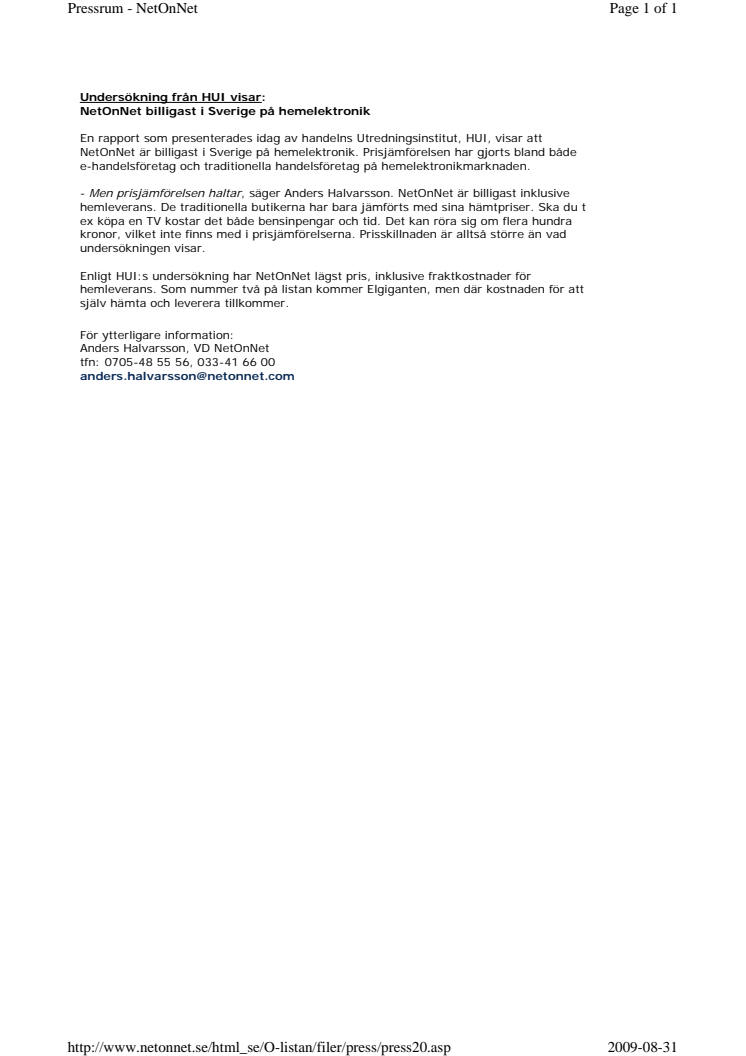 Pressrum - NetOnNet

Page 1 of 1

Undersökning från HUI visar:
NetOnNet billigast i Sverige på hemelektronik

En rapport som presenterades idag av handelns Utredningsinstitut, HUI, visar att NetOnNet är billigast i Sverige på hemelektronik. Prisjämförelsen har gjorts bland både e-handelsföretag och traditionella handelsföretag på hemelektronikmarknaden.

- Men prisjämförelsen haltar, säger Anders Halvarsson. NetOnNet är billigast inklusive hemleverans. De traditionella butikerna har bara jämförts med sina hämtpriser. Ska du t ex köpa en TV kostar det både bensinpengar och tid. Det kan röra sig om flera hundra kronor, vilket inte finns med i prisjämförelserna. Prisskillnaden är alltså större än vad undersökningen visar.

Enligt HUI:s undersökning har NetOnNet lägst pris, inklusive fraktkostnader för hemleverans. Som nummer två på listan kommer Elgiganten, men där kostnaden för att själv hämta och leverera tillkommer.

För ytterligare information:
Anders Halvarsson, VD NetOnNet
tfn: 0705-48 55 56, 033-41 66 00
anders.halvarsson@netonnet.com

http://www.netonnet.se/html_se/O-listan/filer/press/press20.asp

2009-08-31